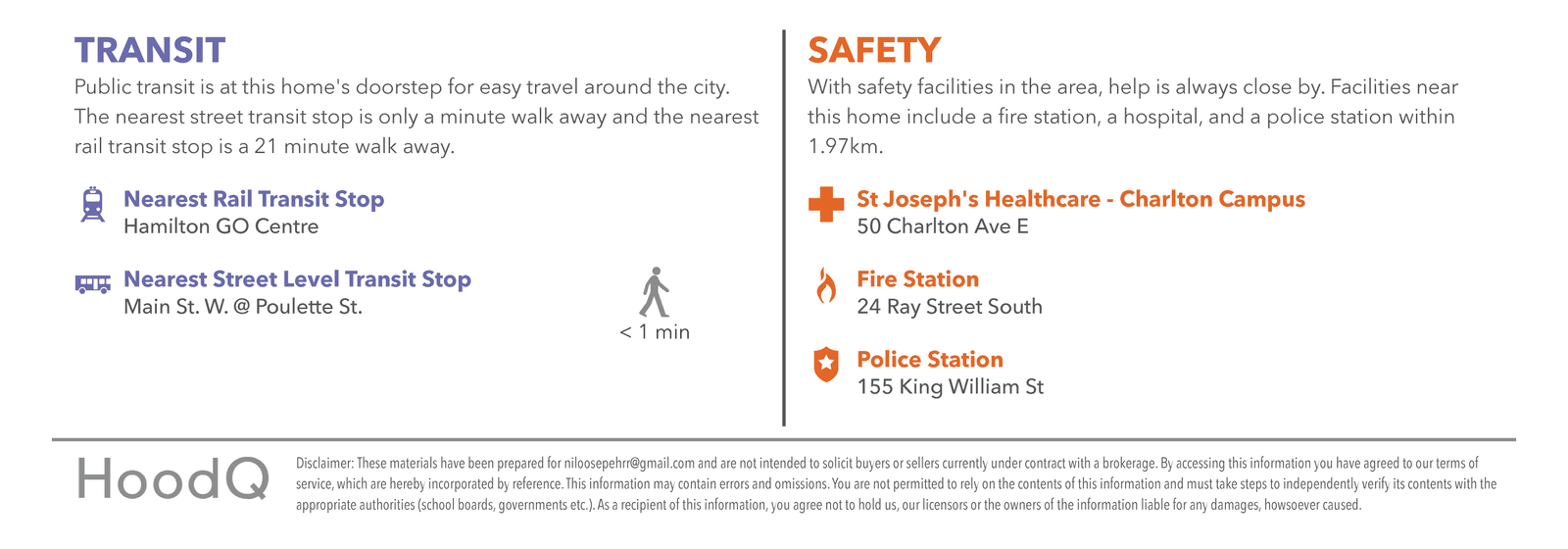 TRANSIT

Public transit is at this home's doorstep for easy travel around the city. The nearest street transit stop is only a minute walk away and the nearest rail transit stop is a 21 minute walk away.

Nearest Rail Transit Stop
Hamilton GO Centre

Nearest Street Level Transit Stop
Main St. W. @ Poulette St.

< 1 min

SAFETY

With safety facilities in the area, help is always close by. Facilities near this home include a fire station, a hospital, and a police station within 1.97km.

St Joseph's Healthcare - Charlton Campus
50 Charlton Ave E

Fire Station
24 Ray Street South

Police Station
155 King William St

HoodQ

Disclaimer: These materials have been prepared for niloosepehrr@gmail.com and are not intended to solicit buyers or sellers currently under contract with a brokerage. By accessing this information you have agreed to our terms of service, which are hereby incorporated by reference. This information may contain errors and omissions. You are not permitted to rely on the contents of this information and must take steps to independently verify its contents with the appropriate authorities (school boards, governments etc.). As a recipient of this information, you agree not to hold us, our licensors or the owners of the information liable for any damages, howsoever caused.